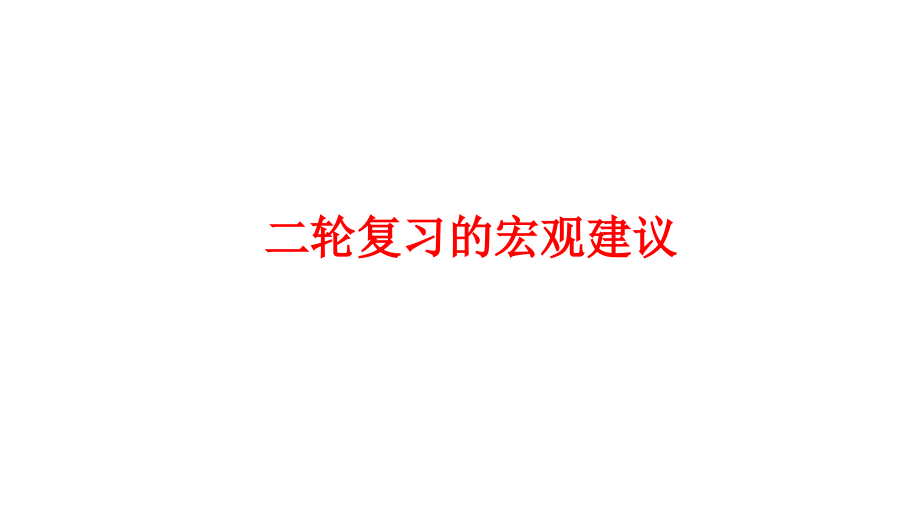 二轮复习的宏观建议